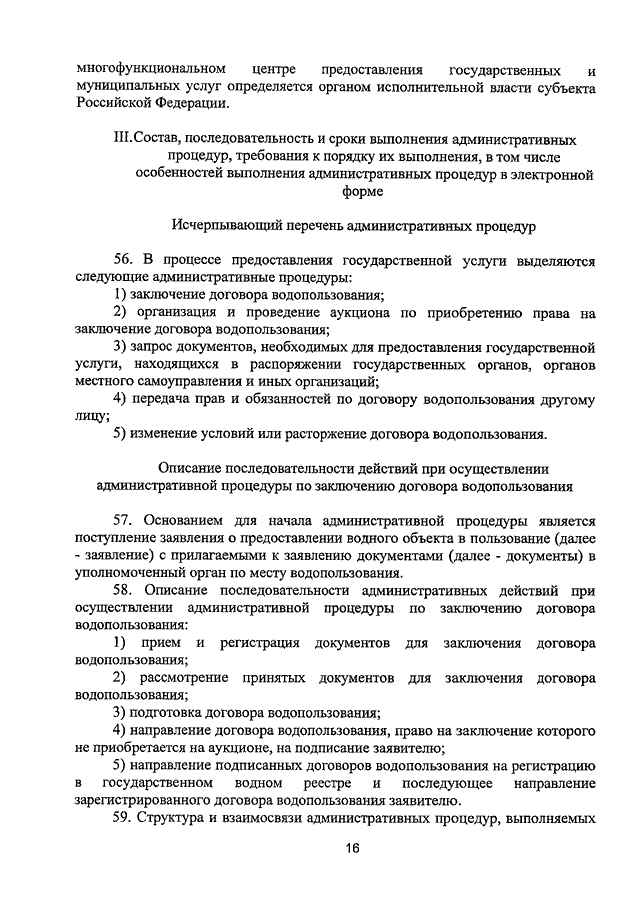 многофункциональном центре предоставления государственных и муниципальных услуг определяется органом исполнительной власти субъекта Российской Федерации.

III.Состав, последовательность и сроки выполнения административных процедур, требования к порядку их выполнения, в том числе особенностей выполнения административных процедур в электронной форме

Исчерпывающий перечень административных процедур

56. В процессе предоставления государственной услуги выделяются следующие административные процедуры:

1) заключение договора водопользования;

2) организация и проведение аукциона по приобретению права на заключение договора водопользования;

3) запрос документов, необходимых для предоставления государственной услуги, находящихся в распоряжении государственных органов, органов местного самоуправления и иных организаций;

4) передача прав и обязанностей по договору водопользования другому лицу;

5) изменение условий или расторжение договора водопользования.

Описание последовательности действий при осуществлении административной процедуры по заключению договора водопользования

57. Основанием для начала административной процедуры является поступление заявления о предоставлении водного объекта в пользование (далее - заявление) с прилагаемыми к заявлению документами (далее - документы) в уполномоченный орган по месту водопользования.

58. Описание последовательности административных действий при осуществлении административной процедуры по заключению договора водопользования:

1) прием и регистрация документов для заключения договора водопользования;

2) рассмотрение принятых документов для заключения договора водопользования;

3) подготовка договора водопользования;

4) направление договора водопользования, право на заключение которого не приобретается на аукционе, на подписание заявителю;

5) направление подписанных договоров водопользования на регистрацию в государственном водном реестре и последующее направление зарегистрированного договора водопользования заявителю.

59. Структура и взаимосвязи административных процедур, выполняемых

16